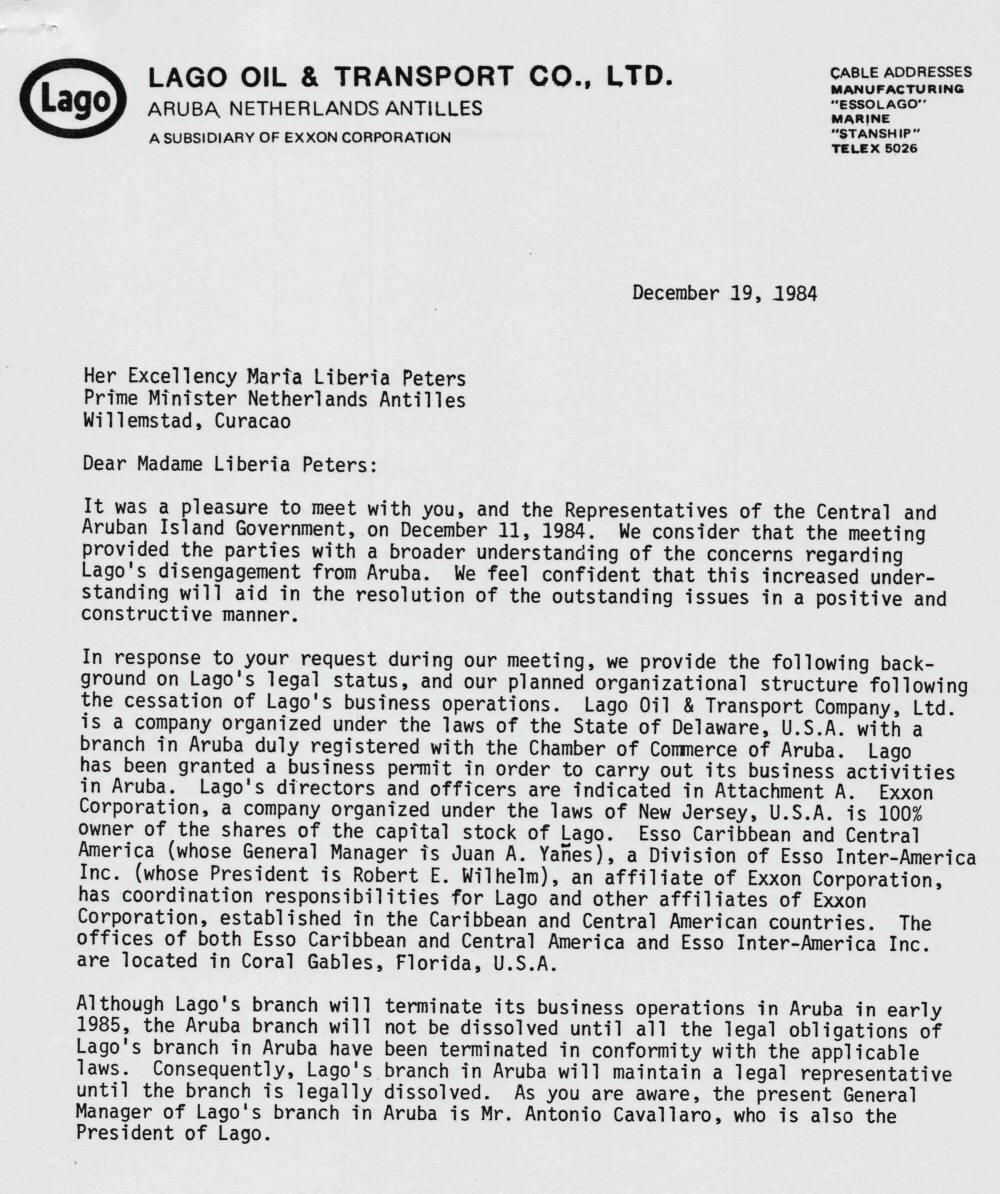 Lago

LAGO OIL & TRANSPORT CO., LTD.
ARUBA, NETHERLANDS ANTILLES
A SUBSIDIARY OF EXXON CORPORATION

CABLE ADDRESSES
MANUFACTURING
"ESSOLAGO"
MARINE
"STANSHIP"
TELEX 5026

December 19, 1984

Her Excellency Marîa Liberia Peters
Prime Minister Netherlands Antilles
Willemstad, Curacao

Dear Madame Liberia Peters:

It was a pleasure to meet with you, and the Representatives of the Central and Aruban Island Government, on December 11, 1984. We consider that the meeting provided the parties with a broader understanding of the concerns regarding Lago's disengagement from Aruba. We feel confident that this increased understanding will aid in the resolution of the outstanding issues in a positive and constructive manner.

In response to your request during our meeting, we provide the following background on Lago's legal status, and our planned organizational structure following the cessation of Lago's business operations. Lago Oil & Transport Company, Ltd. is a company organized under the laws of the State of Delaware, U.S.A. with a branch in Aruba duly registered with the Chamber of Commerce of Aruba. Lago has been granted a business permit in order to carry out its business activities in Aruba. Lago's directors and officers are indicated in Attachment A. Exxon Corporation, a company organized under the laws of New Jersey, U.S.A. is 100% owner of the shares of the capital stock of Lago. Esso Caribbean and Central America (whose General Manager is Juan A. Yañes), a Division of Esso Inter-America Inc. (whose President is Robert E. Wilhelm), an affiliate of Exxon Corporation, has coordination responsibilities for Lago and other affiliates of Exxon Corporation, established in the Caribbean and Central American countries. The offices of both Esso Caribbean and Central America and Esso Inter-America Inc. are located in Coral Gables, Florida, U.S.A.

Although Lago's branch will terminate its business operations in Aruba in early 1985, the Aruba branch will not be dissolved until all the legal obligations of Lago's branch in Aruba have been terminated in conformity with the applicable laws. Consequently, Lago's branch in Aruba will maintain a legal representative until the branch is legally dissolved. As you are aware, the present General Manager of Lago's branch in Aruba is Mr. Antonio Cavallaro, who is also the President of Lago.